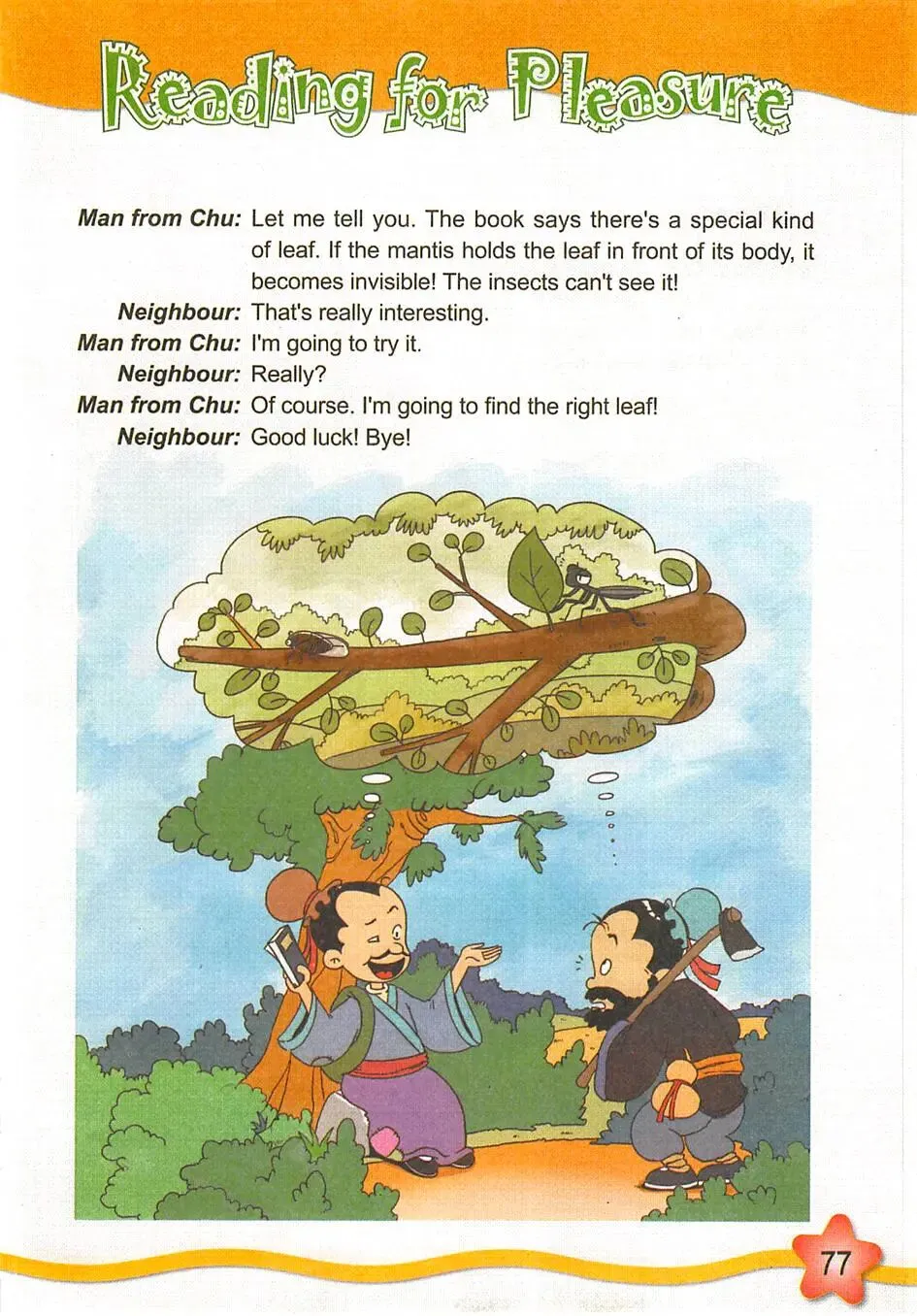 Reading for Pleasure

Man from Chu: Let me tell you. The book says there's a special kind of leaf. If the mantis holds the leaf in front of its body, it becomes invisible! The insects can't see it!

Neighbour: That's really interesting.

Man from Chu: I'm going to try it.

Neighbour: Really?

Man from Chu: Of course. I'm going to find the right leaf!

Neighbour: Good luck! Bye!

77